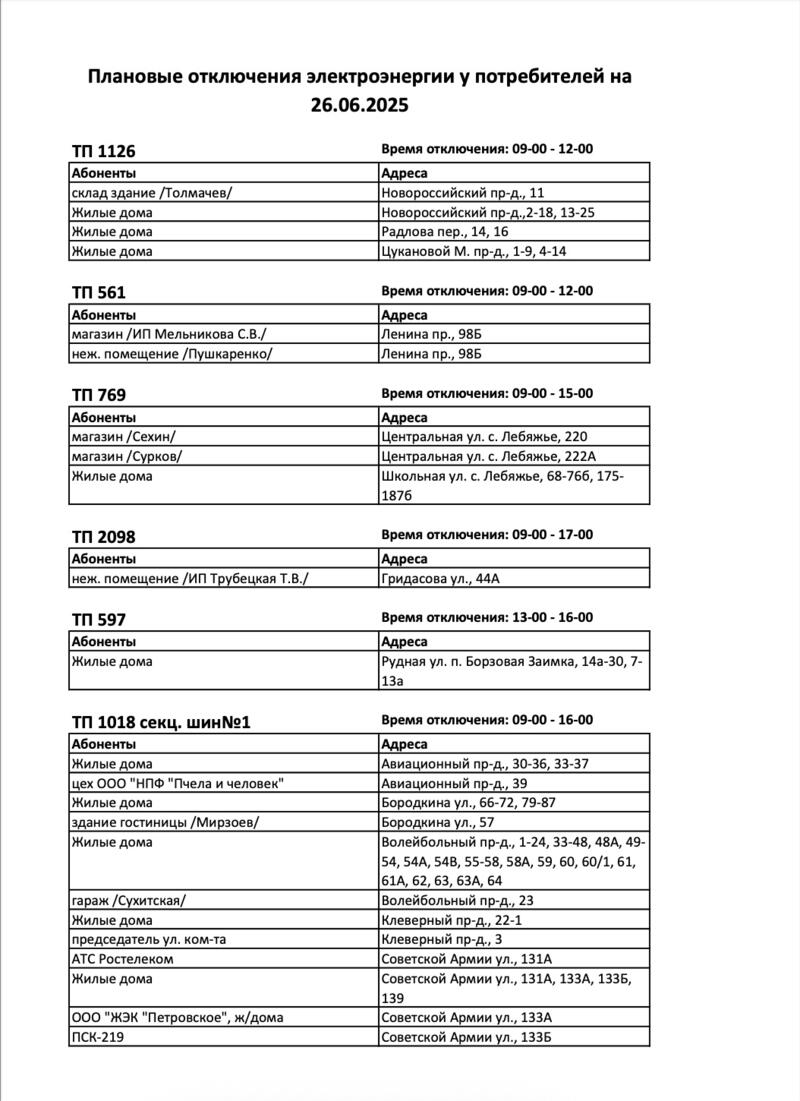 Плановые отключения электроэнергии у потребителей на 26.06.2025

ТП 1126

Время отключения: 09-00 - 12-00

| Абоненты | Адреса |
|---|---|
| склад здание /Толмачев/ | Новороссийский пр-д., 11 |
| Жилые дома | Новороссийский пр-д.,2-18, 13-25 |
| Жилые дома | Радлова пер., 14, 16 |
| Жилые дома | Цукановой М. пр-д., 1-9, 4-14 |

ТП 561

Время отключения: 09-00 - 12-00

| Абоненты | Адреса |
|---|---|
| магазин /ИП Мельникова С.В./ | Ленина пр., 98Б |
| неж. помещение /Пушкаренко/ | Ленина пр., 98Б |

ТП 769

Время отключения: 09-00 - 15-00

| Абоненты | Адреса |
|---|---|
| магазин /Сехин/ | Центральная ул. с. Лебяжье, 220 |
| магазин /Сурков/ | Центральная ул. с. Лебяжье, 222А |
| Жилые дома | Школьная ул. с. Лебяжье, 68-76б, 175-187б |

ТП 2098

Время отключения: 09-00 - 17-00

| Абоненты | Адреса |
|---|---|
| неж. помещение /ИП Трубецкая Т.В./ | Гридасова ул., 44А |

ТП 597

Время отключения: 13-00 - 16-00

| Абоненты | Адреса |
|---|---|
| Жилые дома | Рудная ул. п. Борзовая Заимка, 14а-30, 7-13а |

ТП 1018 секц. шин№1

Время отключения: 09-00 - 16-00

| Абоненты | Адреса |
|---|---|
| Жилые дома | Авиационный пр-д., 30-36, 33-37 |
| цех ООО "НПФ "Пчела и человек" | Авиационный пр-д., 39 |
| Жилые дома | Бородкина ул., 66-72, 79-87 |
| здание гостиницы /Мирзоев/ | Бородкина ул., 57 |
| Жилые дома | Волейбольный пр-д., 1-24, 33-48, 48А, 49-54, 54А, 54В, 55-58, 58А, 59, 60, 60/1, 61, 61А, 62, 63, 63А, 64 |
| гараж /Сухитская/ | Волейбольный пр-д., 23 |
| Жилые дома | Клеверный пр-д., 22-1 |
| председатель ул. ком-та | Клеверный пр-д., 3 |
| АТС Ростелеком | Советской Армии ул., 131А |
| Жилые дома | Советской Армии ул., 131А, 133А, 133Б, 139 |
| ООО "ЖЭК "Петровское", ж/дома | Советской Армии ул., 133А |
| ПСК-219 | Советской Армии ул., 133Б |